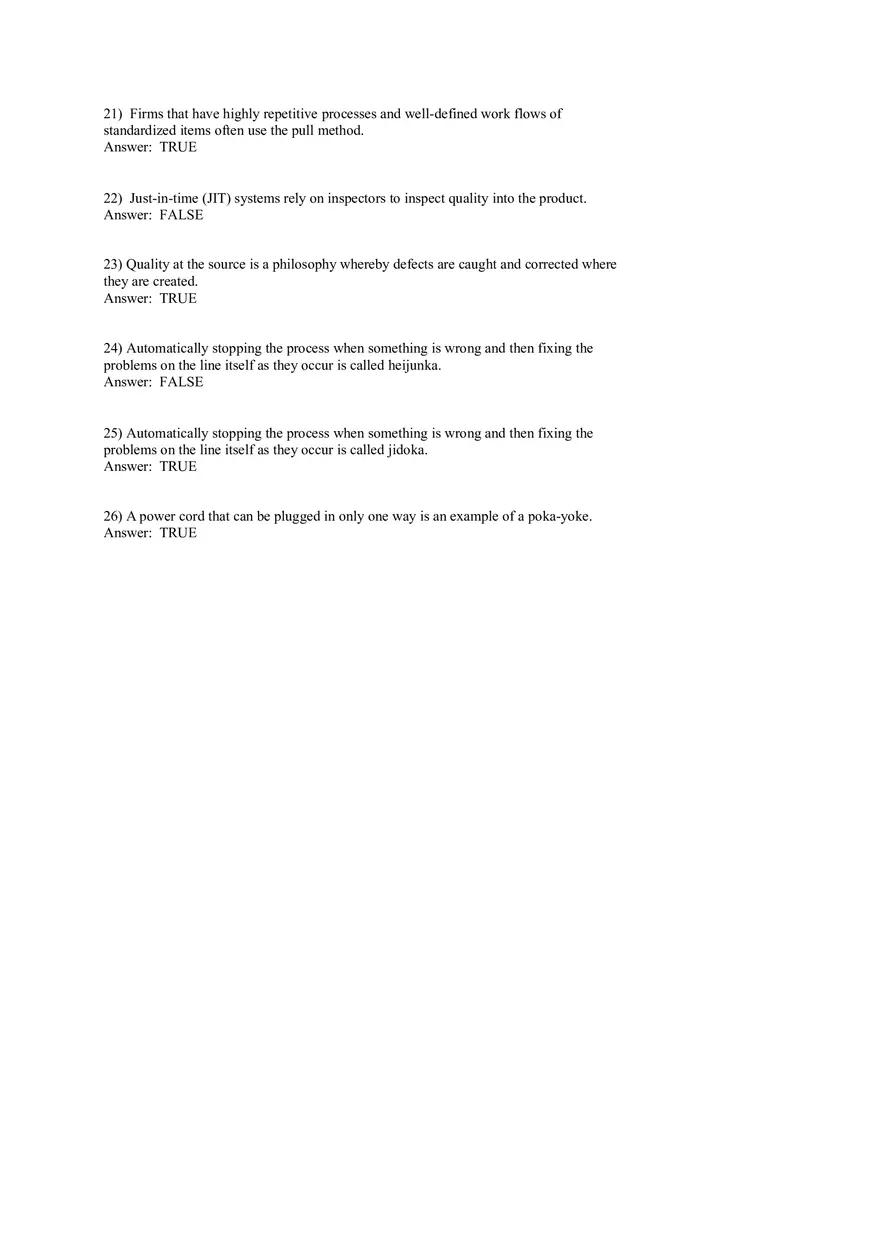 21)  Firms that have highly repetitive processes and well-defined work flows of standardized items often use the pull method.
Answer:  TRUE

22)  Just-in-time (JIT) systems rely on inspectors to inspect quality into the product.
Answer:  FALSE

23) Quality at the source is a philosophy whereby defects are caught and corrected where they are created.
Answer:  TRUE

24) Automatically stopping the process when something is wrong and then fixing the problems on the line itself as they occur is called heijunka.
Answer:  FALSE

25) Automatically stopping the process when something is wrong and then fixing the problems on the line itself as they occur is called jidoka.
Answer:  TRUE

26) A power cord that can be plugged in only one way is an example of a poka-yoke.
Answer:  TRUE